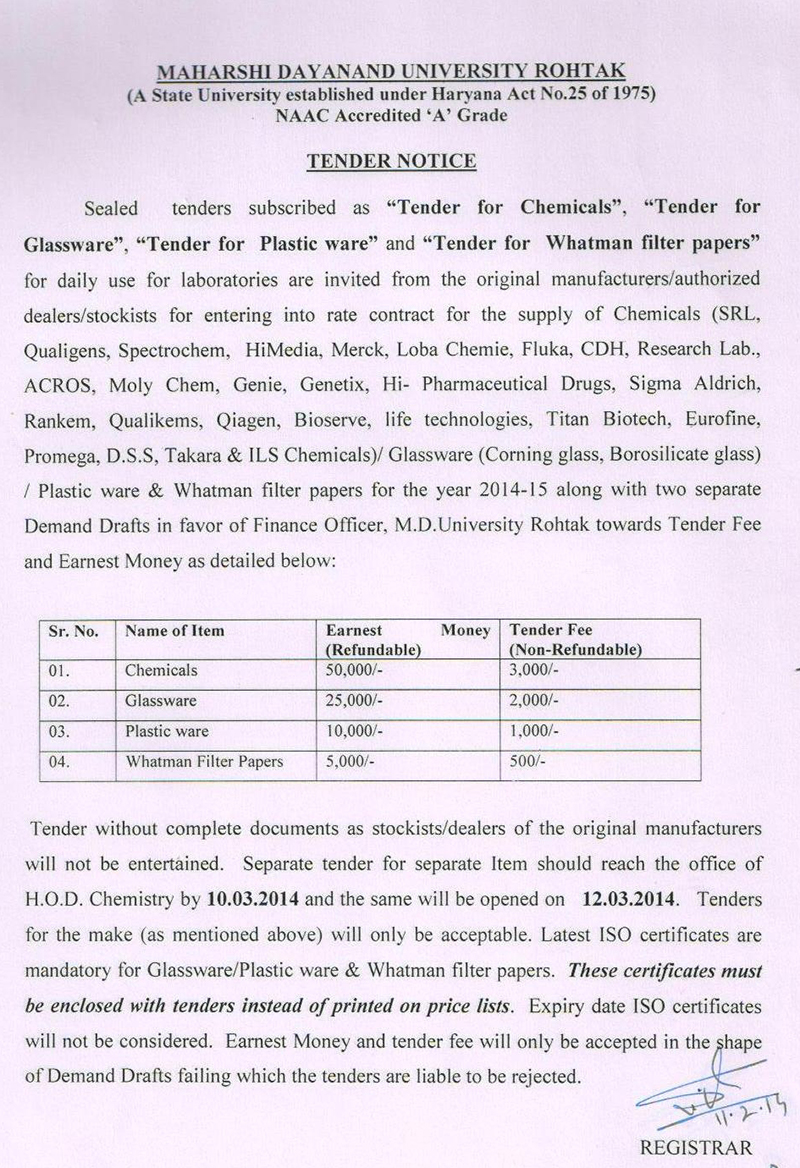 MAHARSHI DAYANAND UNIVERSITY ROHTAK
(A State University established under Haryana Act No.25 of 1975)
NAAC Accredited 'A' Grade

TENDER NOTICE

Sealed tenders subscribed as "Tender for Chemicals", "Tender for Glassware", "Tender for Plastic ware" and "Tender for Whatman filter papers" for daily use for laboratories are invited from the original manufacturers/authorized dealers/stockists for entering into rate contract for the supply of Chemicals (SRL, Qualigens, Spectrochem, HiMedia, Merck, Loba Chemie, Fluka, CDH, Research Lab., ACROS, Moly Chem, Genie, Genetix, Hi- Pharmaceutical Drugs, Sigma Aldrich, Rankem, Qualikems, Qiagen, Bioserve, life technologies, Titan Biotech, Eurofine, Promega, D.S.S, Takara & ILS Chemicals)/ Glassware (Corning glass, Borosilicate glass) / Plastic ware & Whatman filter papers for the year 2014-15 along with two separate Demand Drafts in favor of Finance Officer, M.D.University Rohtak towards Tender Fee and Earnest Money as detailed below:

| Sr. No. | Name of Item | Earnest Money (Refundable) | Tender Fee (Non-Refundable) |
|---|---|---|---|
| 01. | Chemicals | 50,000/- | 3,000/- |
| 02. | Glassware | 25,000/- | 2,000/- |
| 03. | Plastic ware | 10,000/- | 1,000/- |
| 04. | Whatman Filter Papers | 5,000/- | 500/- |

Tender without complete documents as stockists/dealers of the original manufacturers will not be entertained. Separate tender for separate Item should reach the office of H.O.D. Chemistry by 10.03.2014 and the same will be opened on 12.03.2014. Tenders for the make (as mentioned above) will only be acceptable. Latest ISO certificates are mandatory for Glassware/Plastic ware & Whatman filter papers. These certificates must be enclosed with tenders instead of printed on price lists. Expiry date ISO certificates will not be considered. Earnest Money and tender fee will only be accepted in the shape of Demand Drafts failing which the tenders are liable to be rejected.

11.2.14

REGISTRAR